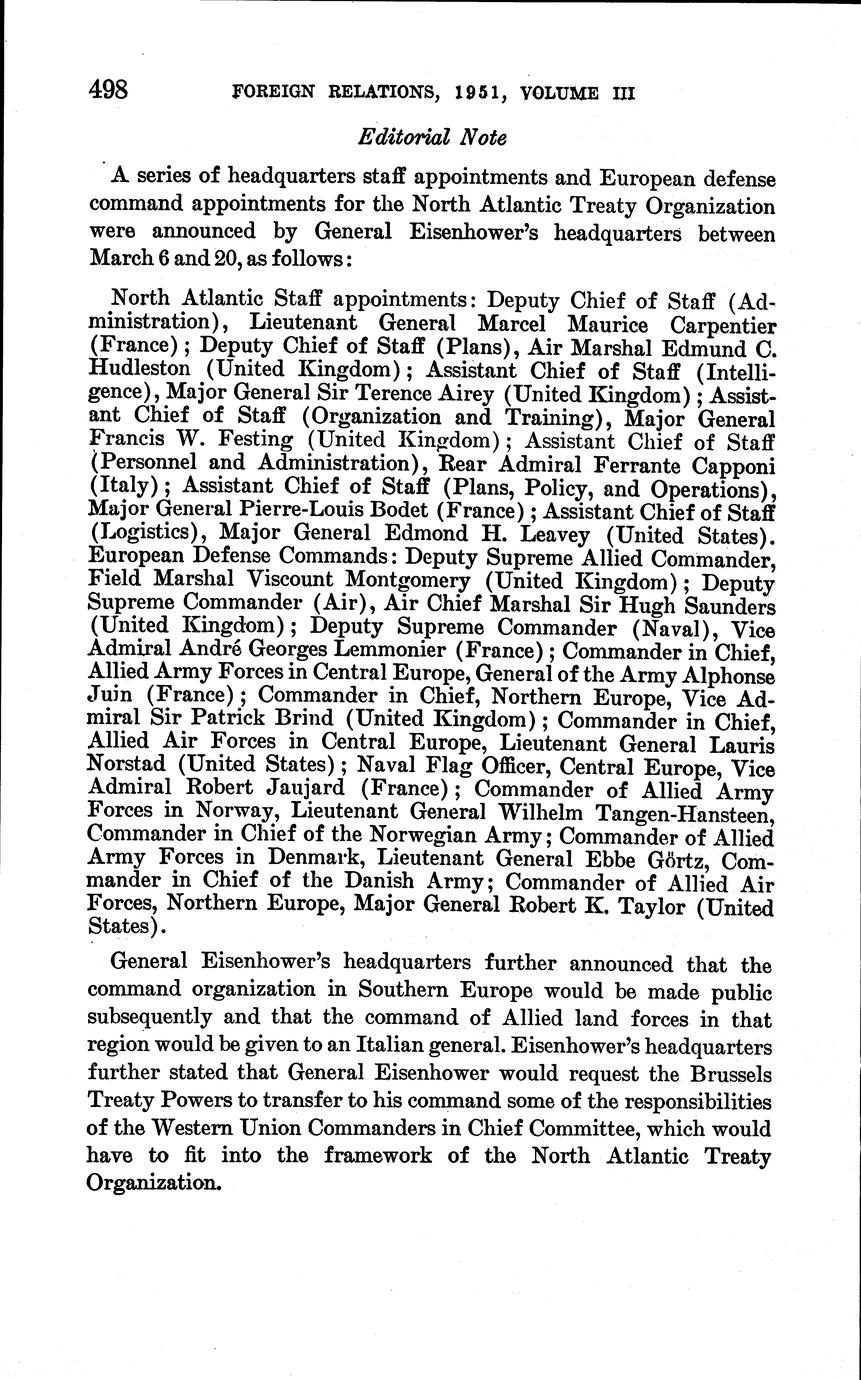 498 FOREIGN RELATIONS, 1951, VOLUME III

Editorial Note

A series of headquarters staff appointments and European defense command appointments for the North Atlantic Treaty Organization were announced by General Eisenhower's headquarters between March 6 and 20, as follows:

North Atlantic Staff appointments: Deputy Chief of Staff (Administration), Lieutenant General Marcel Maurice Carpentier (France); Deputy Chief of Staff (Plans), Air Marshal Edmund C. Hudleston (United Kingdom); Assistant Chief of Staff (Intelligence), Major General Sir Terence Airey (United Kingdom); Assistant Chief of Staff (Organization and Training), Major General Francis W. Festing (United Kingdom); Assistant Chief of Staff (Personnel and Administration), Rear Admiral Ferrante Capponi (Italy); Assistant Chief of Staff (Plans, Policy, and Operations), Major General Pierre-Louis Bodet (France); Assistant Chief of Staff (Logistics), Major General Edmond H. Leavey (United States). European Defense Commands: Deputy Supreme Allied Commander, Field Marshal Viscount Montgomery (United Kingdom); Deputy Supreme Commander (Air), Air Chief Marshal Sir Hugh Saunders (United Kingdom); Deputy Supreme Commander (Naval), Vice Admiral André Georges Lemmonier (France); Commander in Chief, Allied Army Forces in Central Europe, General of the Army Alphonse Juin (France); Commander in Chief, Northern Europe, Vice Admiral Sir Patrick Brind (United Kingdom); Commander in Chief, Allied Air Forces in Central Europe, Lieutenant General Lauris Norstad (United States); Naval Flag Officer, Central Europe, Vice Admiral Robert Jaujard (France); Commander of Allied Army Forces in Norway, Lieutenant General Wilhelm Tangen-Hansteen, Commander in Chief of the Norwegian Army; Commander of Allied Army Forces in Denmark, Lieutenant General Ebbe Görtz, Commander in Chief of the Danish Army; Commander of Allied Air Forces, Northern Europe, Major General Robert K. Taylor (United States).

General Eisenhower's headquarters further announced that the command organization in Southern Europe would be made public subsequently and that the command of Allied land forces in that region would be given to an Italian general. Eisenhower's headquarters further stated that General Eisenhower would request the Brussels Treaty Powers to transfer to his command some of the responsibilities of the Western Union Commanders in Chief Committee, which would have to fit into the framework of the North Atlantic Treaty Organization.